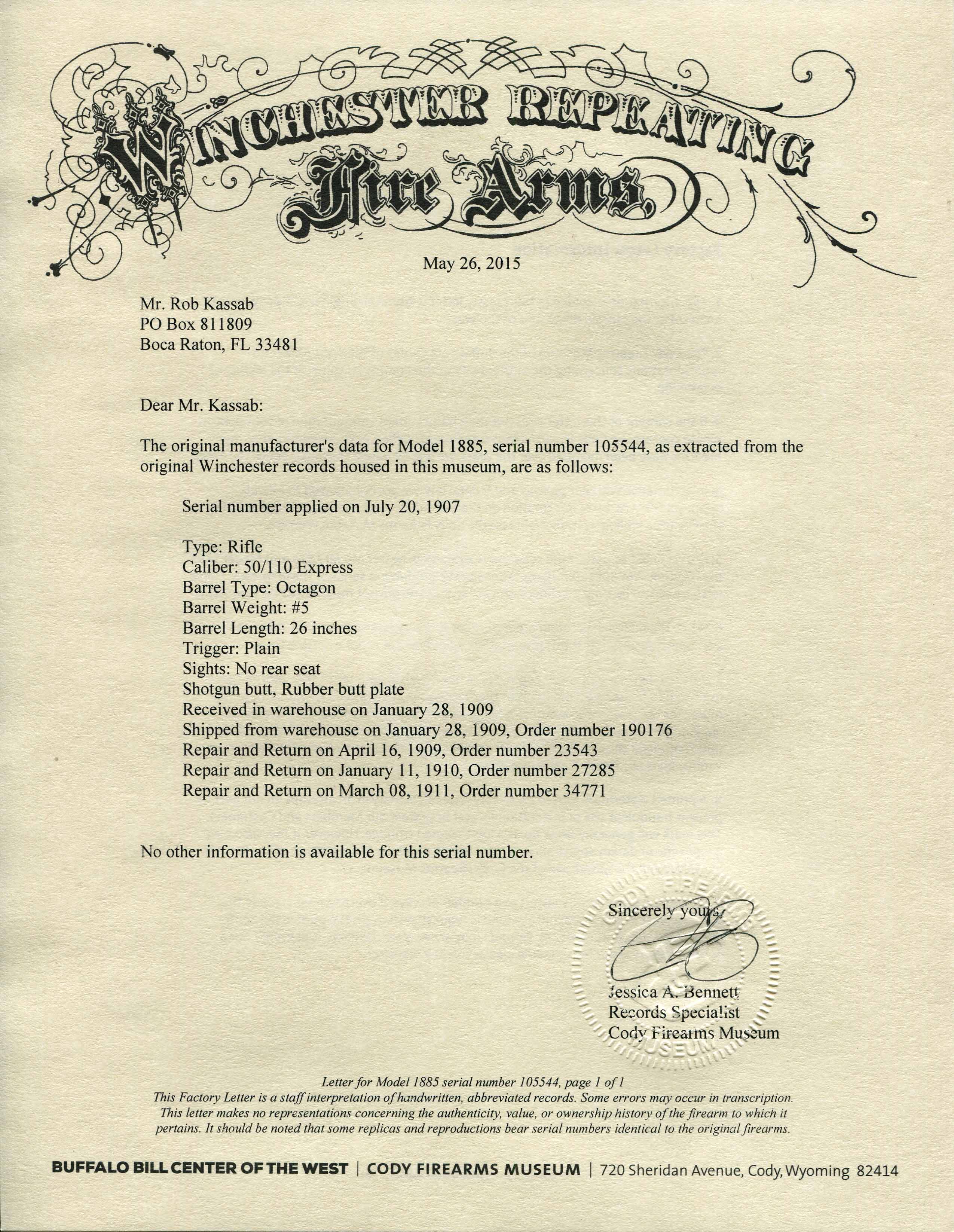 WINCHESTER REPEATING
Fire Arms.

May 26, 2015

Mr. Rob Kassab
PO Box 811809
Boca Raton, FL 33481

Dear Mr. Kassab:

The original manufacturer's data for Model 1885, serial number 105544, as extracted from the original Winchester records housed in this museum, are as follows:

Serial number applied on July 20, 1907

Type: Rifle
Caliber: 50/110 Express
Barrel Type: Octagon
Barrel Weight: #5
Barrel Length: 26 inches
Trigger: Plain
Sights: No rear seat
Shotgun butt, Rubber butt plate
Received in warehouse on January 28, 1909
Shipped from warehouse on January 28, 1909, Order number 190176
Repair and Return on April 16, 1909, Order number 23543
Repair and Return on January 11, 1910, Order number 27285
Repair and Return on March 08, 1911, Order number 34771

No other information is available for this serial number.

Sincerely yours,

Jessica A. Bennett
Records Specialist
Cody Firearms Museum

CODY FIREARMS MUSEUM

Letter for Model 1885 serial number 105544, page 1 of 1
This Factory Letter is a staff interpretation of handwritten, abbreviated records. Some errors may occur in transcription. This letter makes no representations concerning the authenticity, value, or ownership history of the firearm to which it pertains. It should be noted that some replicas and reproductions bear serial numbers identical to the original firearms.

BUFFALO BILL CENTER OF THE WEST | CODY FIREARMS MUSEUM | 720 Sheridan Avenue, Cody, Wyoming 82414